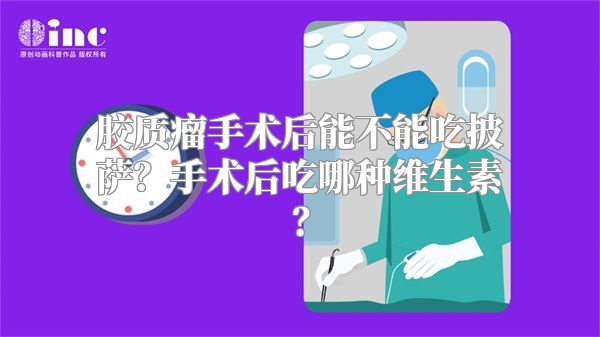 inc
原创动画科普作品 版权所有

胶质瘤手术后能不能吃披萨？手术后吃哪种维生素？